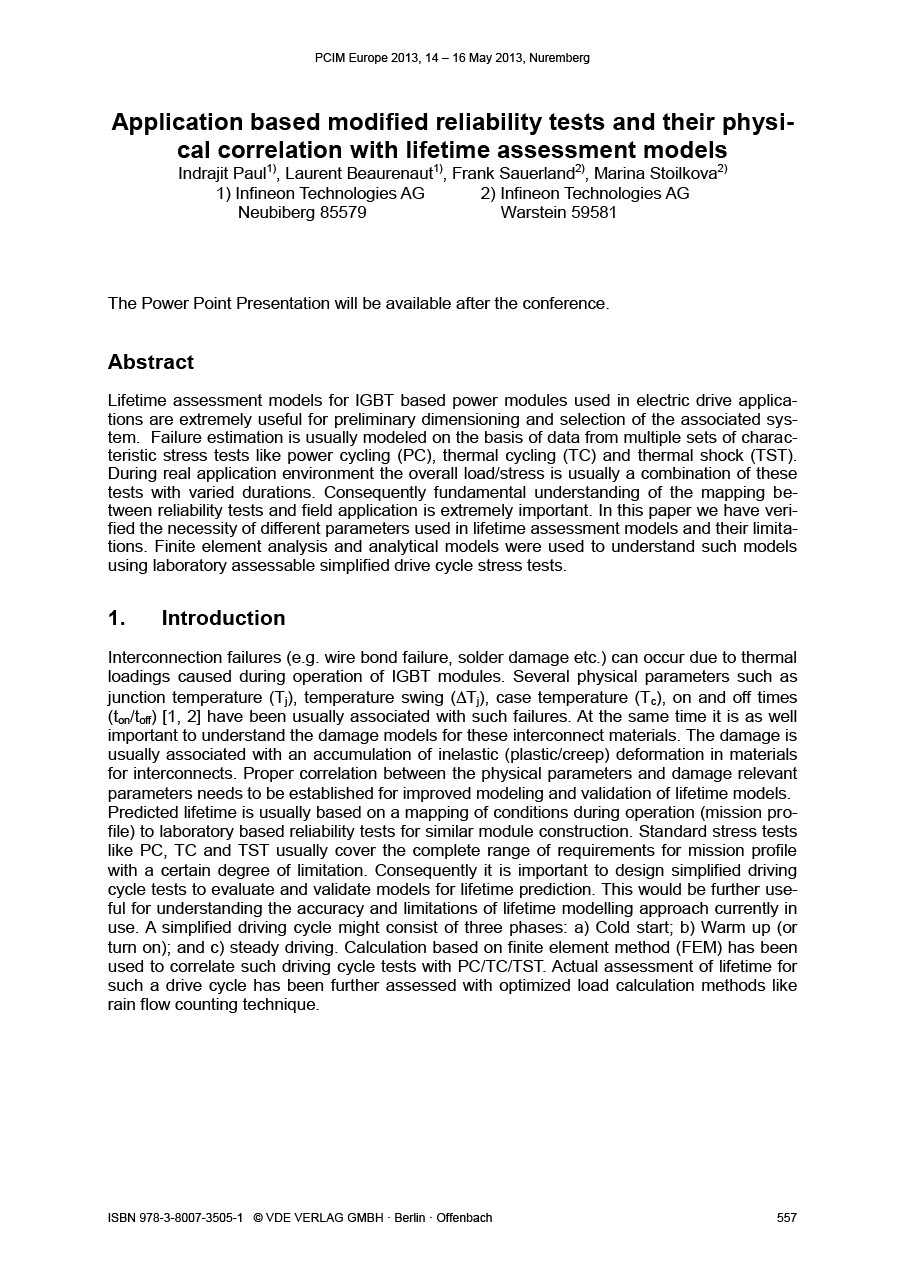 PCIM Europe 2013, 14 – 16 May 2013, Nuremberg

Application based modified reliability tests and their physical correlation with lifetime assessment models

Indrajit Paul$^{1)}$, Laurent Beaurenaut$^{1)}$, Frank Sauerland$^{2)}$, Marina Stoilkova$^{2)}$
1) Infineon Technologies AG Neubiberg 85579
2) Infineon Technologies AG Warstein 59581

The Power Point Presentation will be available after the conference.

Abstract

Lifetime assessment models for IGBT based power modules used in electric drive applications are extremely useful for preliminary dimensioning and selection of the associated system. Failure estimation is usually modeled on the basis of data from multiple sets of characteristic stress tests like power cycling (PC), thermal cycling (TC) and thermal shock (TST). During real application environment the overall load/stress is usually a combination of these tests with varied durations. Consequently fundamental understanding of the mapping between reliability tests and field application is extremely important. In this paper we have verified the necessity of different parameters used in lifetime assessment models and their limitations. Finite element analysis and analytical models were used to understand such models using laboratory assessable simplified drive cycle stress tests.

1. Introduction

Interconnection failures (e.g. wire bond failure, solder damage etc.) can occur due to thermal loadings caused during operation of IGBT modules. Several physical parameters such as junction temperature ($T_j$), temperature swing ($\Delta T_j$), case temperature ($T_c$), on and off times ($t_{on}/t_{off}$) [1, 2] have been usually associated with such failures. At the same time it is as well important to understand the damage models for these interconnect materials. The damage is usually associated with an accumulation of inelastic (plastic/creep) deformation in materials for interconnects. Proper correlation between the physical parameters and damage relevant parameters needs to be established for improved modeling and validation of lifetime models.
Predicted lifetime is usually based on a mapping of conditions during operation (mission profile) to laboratory based reliability tests for similar module construction. Standard stress tests like PC, TC and TST usually cover the complete range of requirements for mission profile with a certain degree of limitation. Consequently it is important to design simplified driving cycle tests to evaluate and validate models for lifetime prediction. This would be further useful for understanding the accuracy and limitations of lifetime modelling approach currently in use. A simplified driving cycle might consist of three phases: a) Cold start; b) Warm up (or turn on); and c) steady driving. Calculation based on finite element method (FEM) has been used to correlate such driving cycle tests with PC/TC/TST. Actual assessment of lifetime for such a drive cycle has been further assessed with optimized load calculation methods like rain flow counting technique.

ISBN 978-3-8007-3505-1 © VDE VERLAG GMBH · Berlin · Offenbach 557